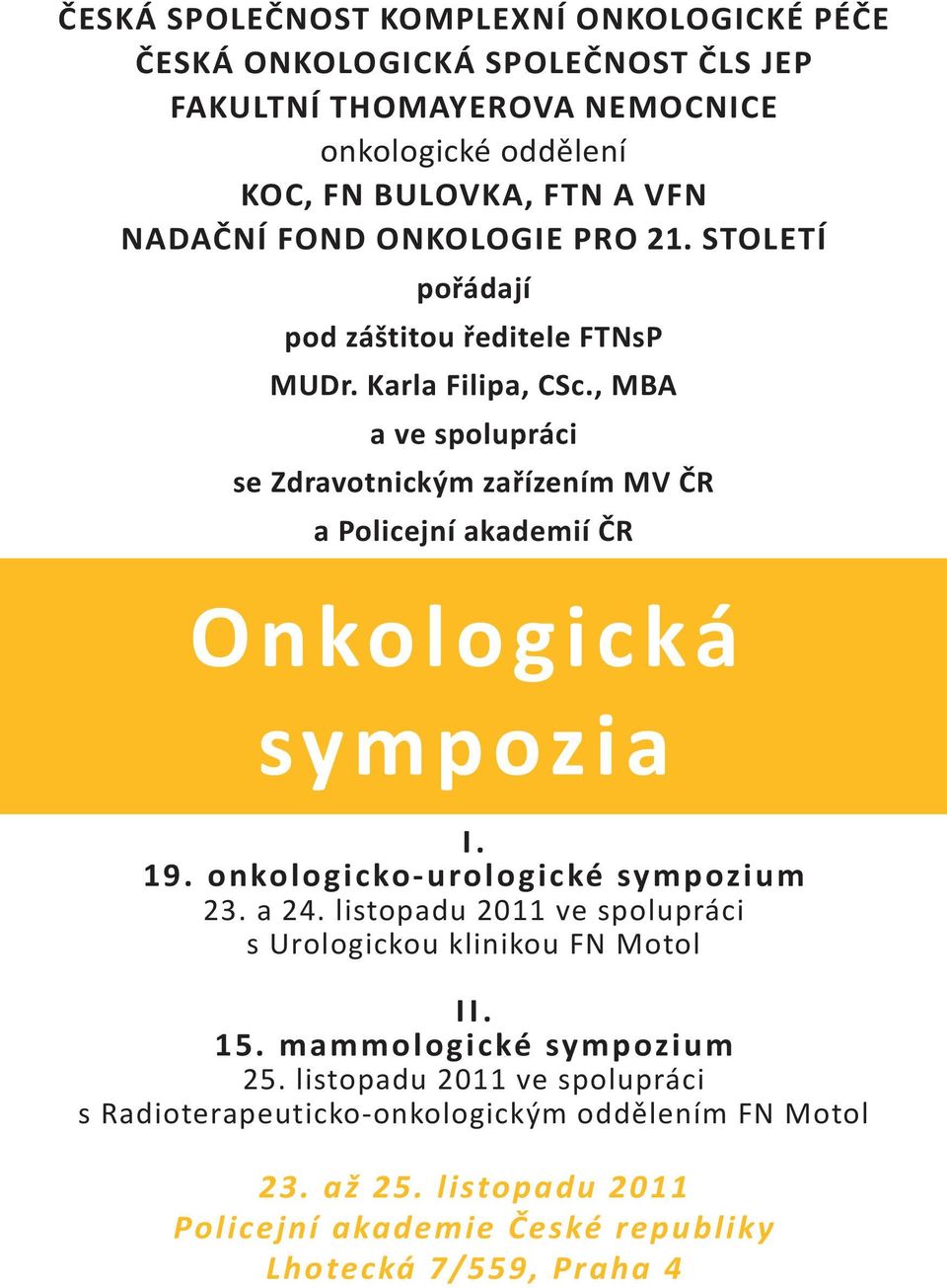 ČESKÁ SPOLEČNOST KOMPLEXNÍ ONKOLOGICKÉ PÉČE
ČESKÁ ONKOLOGICKÁ SPOLEČNOST ČLS JEP
FAKULTNÍ THOMAYEROVA NEMOCNICE
onkologické oddělení
KOC, FN BULOVKA, FTN A VFN
NADAČNÍ FOND ONKOLOGIE PRO 21. STOLETÍ
pořádají
pod záštitou ředitele FTNsP
MUDr. Karla Filipa, CSc., MBA
a ve spolupráci
se Zdravotnickým zařízením MV ČR
a Policejní akademií ČR

Onkologická sympozia

I.
19. onkologicko-urologické sympozium
23. a 24. listopadu 2011 ve spolupráci
s Urologickou klinikou FN Motol

II.
15. mammologické sympozium
25. listopadu 2011 ve spolupráci
s Radioterapeuticko-onkologickým oddělením FN Motol

23. až 25. listopadu 2011
Policejní akademie České republiky
Lhotecká 7/559, Praha 4